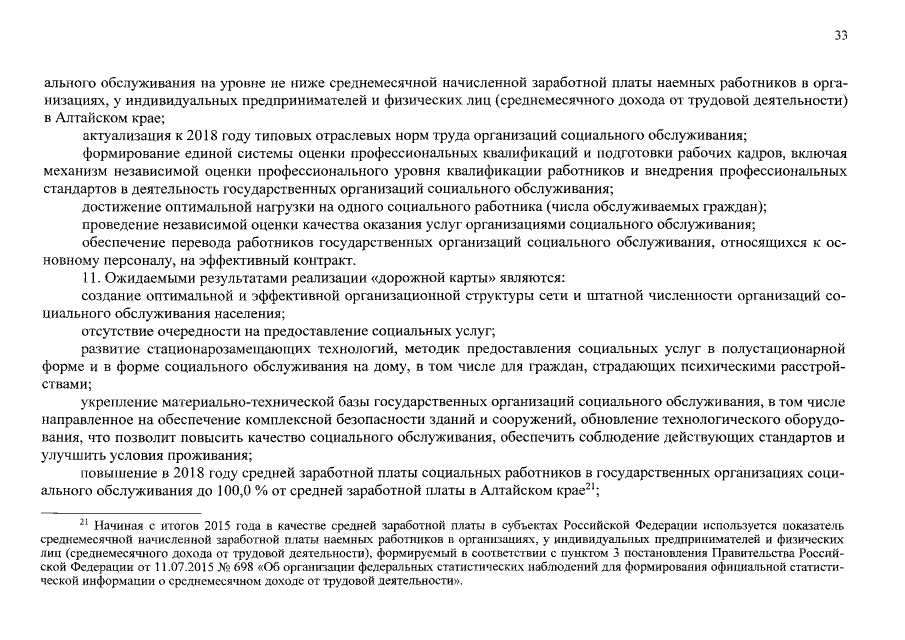 33

ального обслуживания на уровне не ниже среднемесячной начисленной заработной платы наемных работников в организациях, у индивидуальных предпринимателей и физических лиц (среднемесячного дохода от трудовой деятельности) в Алтайском крае;

актуализация к 2018 году типовых отраслевых норм труда организаций социального обслуживания;

формирование единой системы оценки профессиональных квалификаций и подготовки рабочих кадров, включая механизм независимой оценки профессионального уровня квалификации работников и внедрения профессиональных стандартов в деятельность государственных организаций социального обслуживания;

достижение оптимальной нагрузки на одного социального работника (числа обслуживаемых граждан);

проведение независимой оценки качества оказания услуг организациями социального обслуживания;

обеспечение перевода работников государственных организаций социального обслуживания, относящихся к основному персоналу, на эффективный контракт.

11. Ожидаемыми результатами реализации «дорожной карты» являются:

создание оптимальной и эффективной организационной структуры сети и штатной численности организаций социального обслуживания населения;

отсутствие очередности на предоставление социальных услуг;

развитие стационарозамещающих технологий, методик предоставления социальных услуг в полустационарной форме и в форме социального обслуживания на дому, в том числе для граждан, страдающих психическими расстройствами;

укрепление материально-технической базы государственных организаций социального обслуживания, в том числе направленное на обеспечение комплексной безопасности зданий и сооружений, обновление технологического оборудования, что позволит повысить качество социального обслуживания, обеспечить соблюдение действующих стандартов и улучшить условия проживания;

повышение в 2018 году средней заработной платы социальных работников в государственных организациях социального обслуживания до 100,0 % от средней заработной платы в Алтайском крае$^{21}$;

$^{21}$ Начиная с итогов 2015 года в качестве средней заработной платы в субъектах Российской Федерации используется показатель среднемесячной начисленной заработной платы наемных работников в организациях, у индивидуальных предпринимателей и физических лиц (среднемесячного дохода от трудовой деятельности), формируемый в соответствии с пунктом 3 постановления Правительства Российской Федерации от 11.07.2015 № 698 «Об организации федеральных статистических наблюдений для формирования официальной статистической информации о среднемесячном доходе от трудовой деятельности».